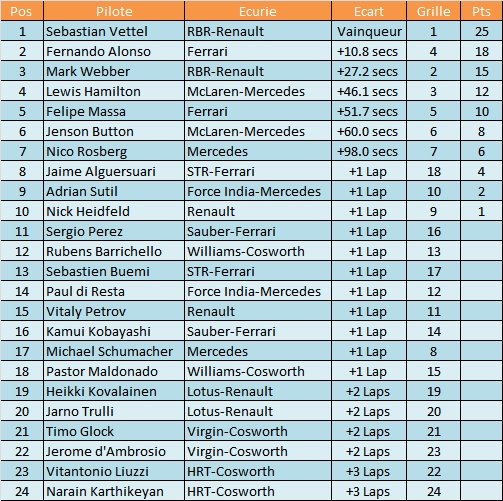 | Pos | Pilote | Ecurie | Ecart | Grille | Pts |
|---|---|---|---|---|---|
| 1 | Sebastian Vettel | RBR-Renault | Vainqueur | 1 | 25 |
| 2 | Fernando Alonso | Ferrari | +10.8 secs | 4 | 18 |
| 3 | Mark Webber | RBR-Renault | +27.2 secs | 2 | 15 |
| 4 | Lewis Hamilton | McLaren-Mercedes | +46.1 secs | 3 | 12 |
| 5 | Felipe Massa | Ferrari | +51.7 secs | 5 | 10 |
| 6 | Jenson Button | McLaren-Mercedes | +60.0 secs | 6 | 8 |
| 7 | Nico Rosberg | Mercedes | +98.0 secs | 7 | 6 |
| 8 | Jaime Alguersuari | STR-Ferrari | +1 Lap | 18 | 4 |
| 9 | Adrian Sutil | Force India-Mercedes | +1 Lap | 10 | 2 |
| 10 | Nick Heidfeld | Renault | +1 Lap | 9 | 1 |
| 11 | Sergio Perez | Sauber-Ferrari | +1 Lap | 16 | |
| 12 | Rubens Barrichello | Williams-Cosworth | +1 Lap | 13 | |
| 13 | Sebastien Buemi | STR-Ferrari | +1 Lap | 17 | |
| 14 | Paul di Resta | Force India-Mercedes | +1 Lap | 12 | |
| 15 | Vitaly Petrov | Renault | +1 Lap | 11 | |
| 16 | Kamui Kobayashi | Sauber-Ferrari | +1 Lap | 14 | |
| 17 | Michael Schumacher | Mercedes | +1 Lap | 8 | |
| 18 | Pastor Maldonado | Williams-Cosworth | +1 Lap | 15 | |
| 19 | Heikki Kovalainen | Lotus-Renault | +2 Laps | 19 | |
| 20 | Jarno Trulli | Lotus-Renault | +2 Laps | 20 | |
| 21 | Timo Glock | Virgin-Cosworth | +2 Laps | 21 | |
| 22 | Jerome d'Ambrosio | Virgin-Cosworth | +2 Laps | 23 | |
| 23 | Vitantonio Liuzzi | HRT-Cosworth | +3 Laps | 22 | |
| 24 | Narain Karthikeyan | HRT-Cosworth | +3 Laps | 24 | |